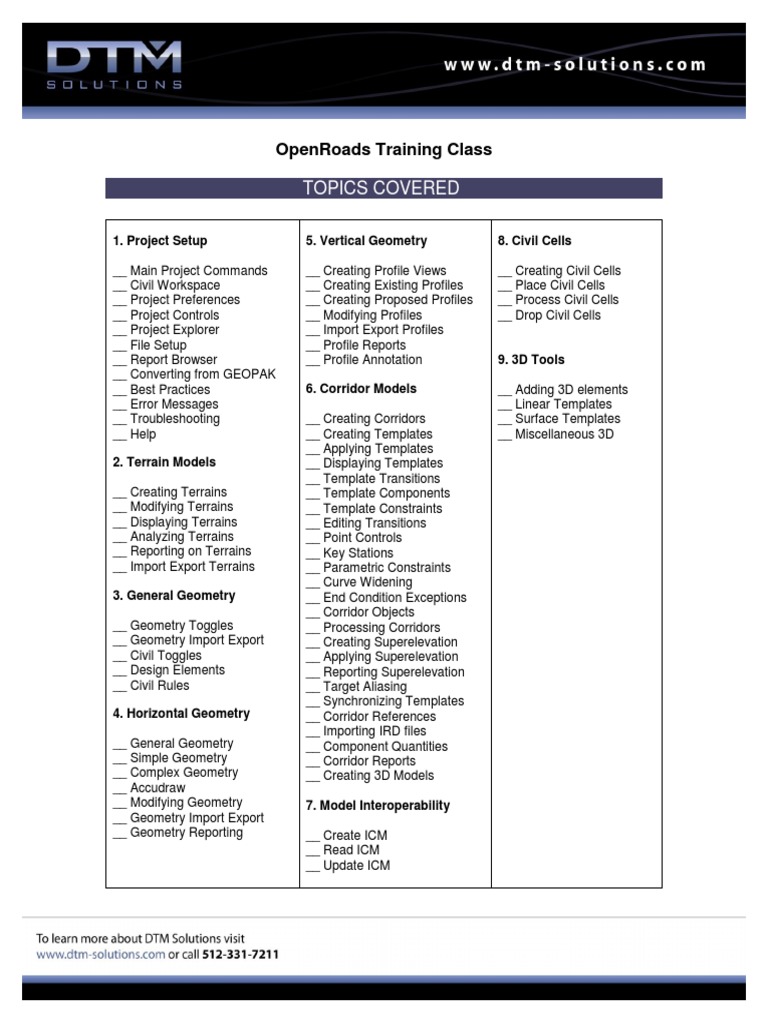 DTM
SOLUTIONS

www.dtm-solutions.com

OpenRoads Training Class

TOPICS COVERED

1. Project Setup

__ Main Project Commands
__ Civil Workspace
__ Project Preferences
__ Project Controls
__ Project Explorer
__ File Setup
__ Report Browser
__ Converting from GEOPAK
__ Best Practices
__ Error Messages
__ Troubleshooting
__ Help

2. Terrain Models

__ Creating Terrains
__ Modifying Terrains
__ Displaying Terrains
__ Analyzing Terrains
__ Reporting on Terrains
__ Import Export Terrains

3. General Geometry

__ Geometry Toggles
__ Geometry Import Export
__ Civil Toggles
__ Design Elements
__ Civil Rules

4. Horizontal Geometry

__ General Geometry
__ Simple Geometry
__ Complex Geometry
__ Accudraw
__ Modifying Geometry
__ Geometry Import Export
__ Geometry Reporting

5. Vertical Geometry

__ Creating Profile Views
__ Creating Existing Profiles
__ Creating Proposed Profiles
__ Modifying Profiles
__ Import Export Profiles
__ Profile Reports
__ Profile Annotation

6. Corridor Models

__ Creating Corridors
__ Creating Templates
__ Applying Templates
__ Displaying Templates
__ Template Transitions
__ Template Components
__ Template Constraints
__ Editing Transitions
__ Point Controls
__ Key Stations
__ Parametric Constraints
__ Curve Widening
__ End Condition Exceptions
__ Corridor Objects
__ Processing Corridors
__ Creating Superelevation
__ Applying Superelevation
__ Reporting Superelevation
__ Target Aliasing
__ Synchronizing Templates
__ Corridor References
__ Importing IRD files
__ Component Quantities
__ Corridor Reports
__ Creating 3D Models

7. Model Interoperability

__ Create ICM
__ Read ICM
__ Update ICM

8. Civil Cells

__ Creating Civil Cells
__ Place Civil Cells
__ Process Civil Cells
__ Drop Civil Cells

9. 3D Tools

__ Adding 3D elements
__ Linear Templates
__ Surface Templates
__ Miscellaneous 3D

To learn more about DTM Solutions visit
www.dtm-solutions.com or call 512-331-7211